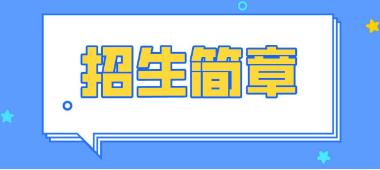 招生简章